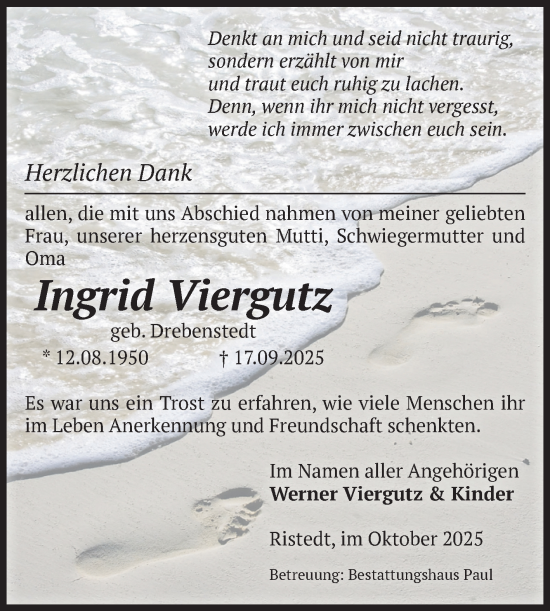 Denkt an mich und seid nicht traurig,
sondern erzählt von mir
und traut euch ruhig zu lachen.
Denn, wenn ihr mich nicht vergesst,
werde ich immer zwischen euch sein.

Herzlichen Dank

allen, die mit uns Abschied nahmen von meiner geliebten Frau, unserer herzensguten Mutti, Schwiegermutter und Oma

Ingrid Viergutz

geb. Drebenstedt

* 12.08.1950 † 17.09.2025

Es war uns ein Trost zu erfahren, wie viele Menschen ihr im Leben Anerkennung und Freundschaft schenkten.

Im Namen aller Angehörigen
Werner Viergutz & Kinder

Ristedt, im Oktober 2025

Betreuung: Bestattungshaus Paul